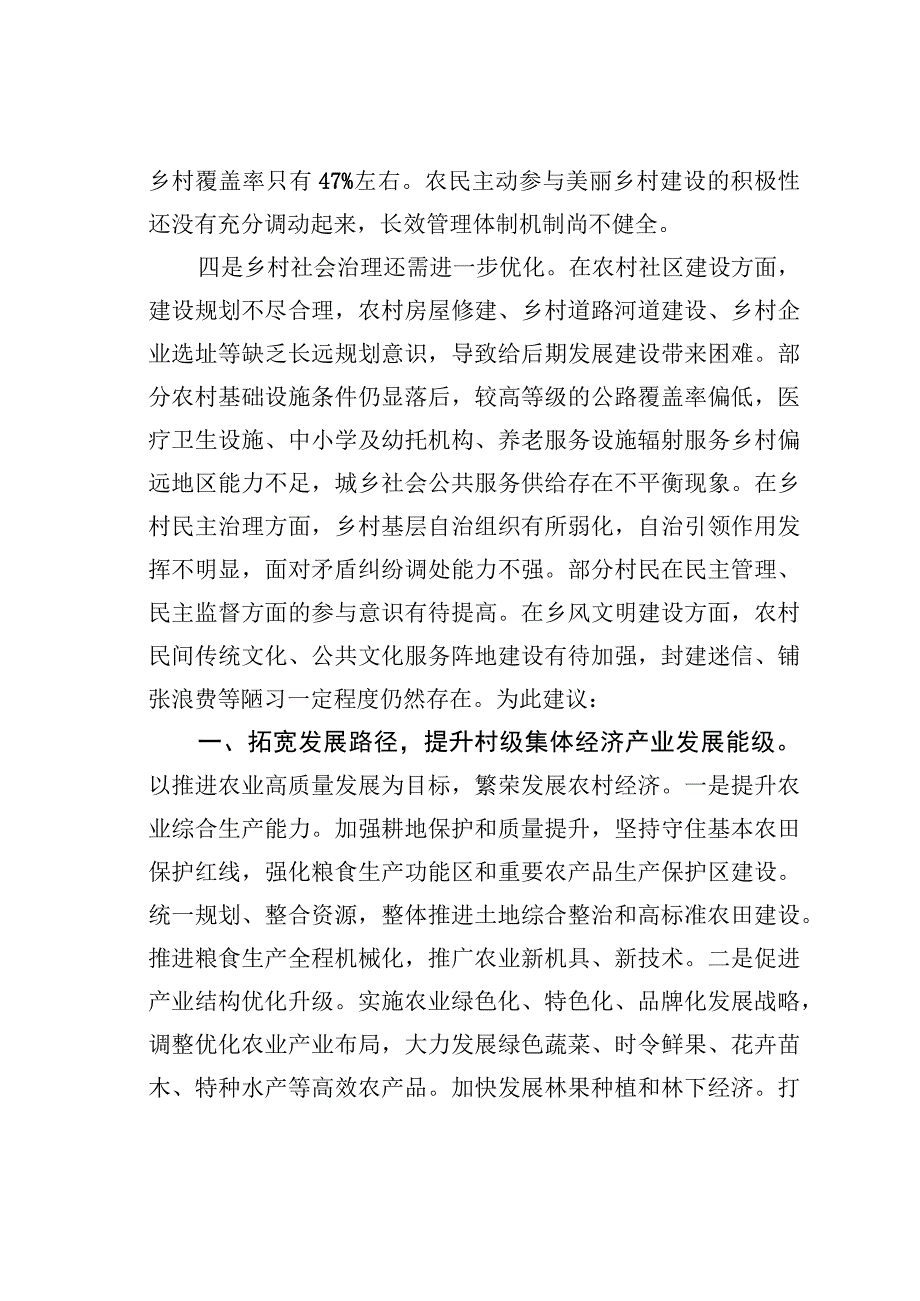 乡村覆盖率只有47%左右。农民主动参与美丽乡村建设的积极性还没有充分调动起来，长效管理体制机制尚不健全。

四是乡村社会治理还需进一步优化。在农村社区建设方面，建设规划不尽合理，农村房屋修建、乡村道路河道建设、乡村企业选址等缺乏长远规划意识，导致给后期发展建设带来困难。部分农村基础设施条件仍显落后，较高等级的公路覆盖率偏低，医疗卫生设施、中小学及幼托机构、养老服务设施辐射服务乡村偏远地区能力不足，城乡社会公共服务供给存在不平衡现象。在乡村民主治理方面，乡村基层自治组织有所弱化，自治引领作用发挥不明显，面对矛盾纠纷调处能力不强。部分村民在民主管理、民主监督方面的参与意识有待提高。在乡风文明建设方面，农村民间传统文化、公共文化服务阵地建设有待加强，封建迷信、铺张浪费等陋习一定程度仍然存在。为此建议：

一、拓宽发展路径，提升村级集体经济产业发展能级。以推进农业高质量发展为目标，繁荣发展农村经济。一是提升农业综合生产能力。加强耕地保护和质量提升，坚持守住基本农田保护红线，强化粮食生产功能区和重要农产品生产保护区建设。统一规划、整合资源，整体推进土地综合整治和高标准农田建设。推进粮食生产全程机械化，推广农业新机具、新技术。二是促进产业结构优化升级。实施农业绿色化、特色化、品牌化发展战略，调整优化农业产业布局，大力发展绿色蔬菜、时令鲜果、花卉苗木、特种水产等高效农产品。加快发展林果种植和林下经济。打